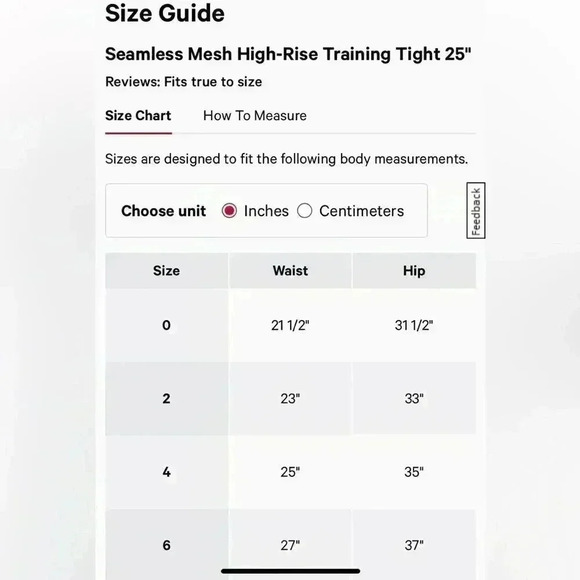 Size Guide

Seamless Mesh High-Rise Training Tight 25"

Reviews: Fits true to size

Size Chart How To Measure

Sizes are designed to fit the following body measurements.

Choose unit Inches Centimeters

Feedback

| Size | Waist | Hip |
|---|---|---|
| 0 | 21 1/2" | 31 1/2" |
| 2 | 23" | 33" |
| 4 | 25" | 35" |
| 6 | 27" | 37" |